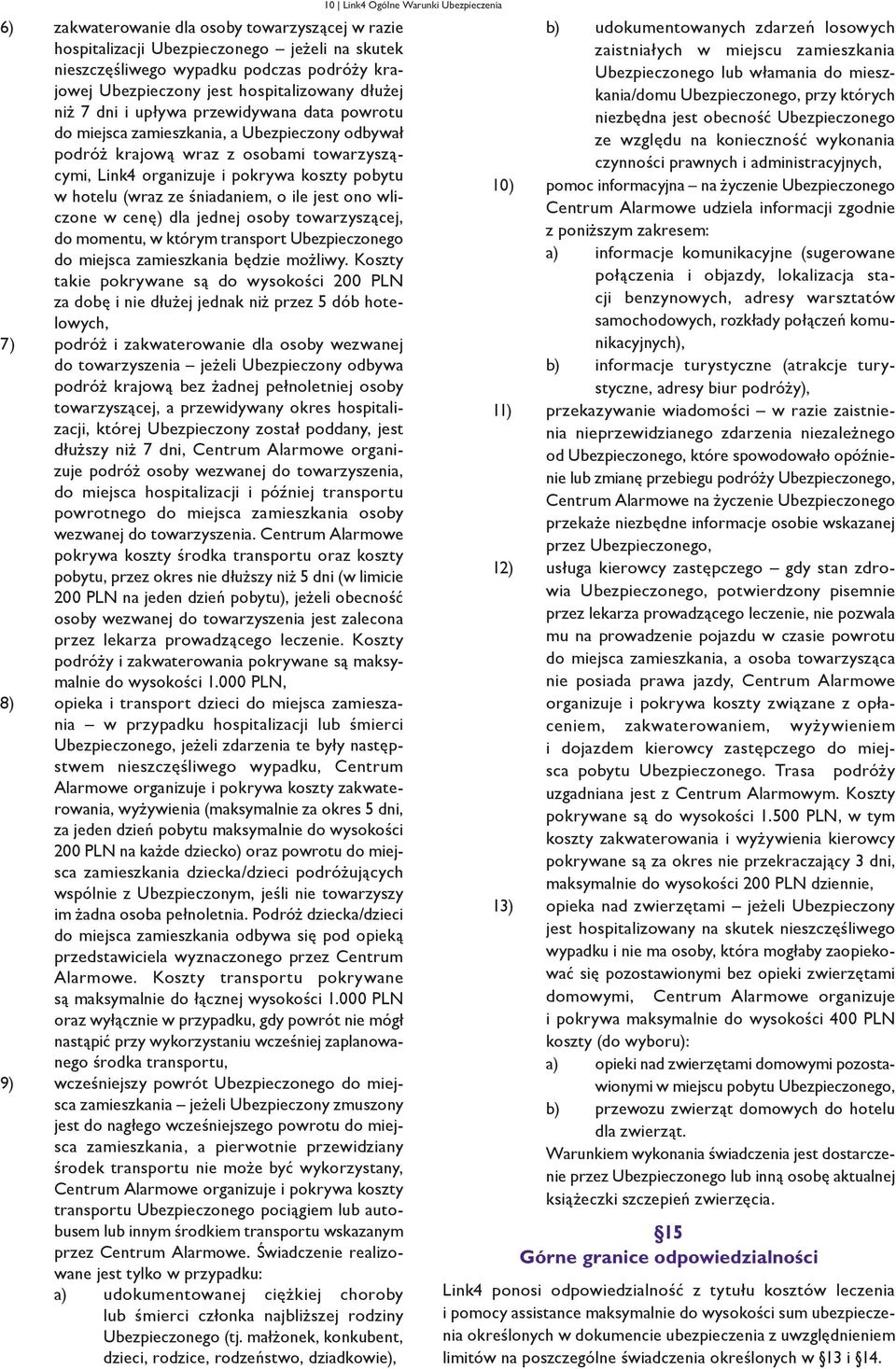 10 | Link4 Ogólne Warunki Ubezpieczenia

6) zakwaterowanie dla osoby towarzyszącej w razie hospitalizacji Ubezpieczonego – jeżeli na skutek nieszczęśliwego wypadku podczas podróży krajowej Ubezpieczony jest hospitalizowany dłużej niż 7 dni i upływa przewidywana data powrotu do miejsca zamieszkania, a Ubezpieczony odbywał podróż krajową wraz z osobami towarzyszącymi, Link4 organizuje i pokrywa koszty pobytu w hotelu (wraz ze śniadaniem, o ile jest ono wliczone w cenę) dla jednej osoby towarzyszącej, do momentu, w którym transport Ubezpieczonego do miejsca zamieszkania będzie możliwy. Koszty takie pokrywane są do wysokości 200 PLN za dobę i nie dłużej jednak niż przez 5 dób hotelowych,

7) podróż i zakwaterowanie dla osoby wezwanej do towarzyszenia – jeżeli Ubezpieczony odbywa podróż krajową bez żadnej pełnoletniej osoby towarzyszącej, a przewidywany okres hospitalizacji, której Ubezpieczony został poddany, jest dłuższy niż 7 dni, Centrum Alarmowe organizuje podróż osoby wezwanej do towarzyszenia, do miejsca hospitalizacji i później transportu powrotnego do miejsca zamieszkania osoby wezwanej do towarzyszenia. Centrum Alarmowe pokrywa koszty środka transportu oraz koszty pobytu, przez okres nie dłuższy niż 5 dni (w limicie 200 PLN na jeden dzień pobytu), jeżeli obecność osoby wezwanej do towarzyszenia jest zalecona przez lekarza prowadzącego leczenie. Koszty podróży i zakwaterowania pokrywane są maksymalnie do wysokości 1.000 PLN,

8) opieka i transport dzieci do miejsca zamieszania – w przypadku hospitalizacji lub śmierci Ubezpieczonego, jeżeli zdarzenia te były następstwem nieszczęśliwego wypadku, Centrum Alarmowe organizuje i pokrywa koszty zakwaterowania, wyżywienia (maksymalnie za okres 5 dni, za jeden dzień pobytu maksymalnie do wysokości 200 PLN na każde dziecko) oraz powrotu do miejsca zamieszkania dziecka/dzieci podróżujących wspólnie z Ubezpieczonym, jeśli nie towarzyszy im żadna osoba pełnoletnia. Podróż dziecka/dzieci do miejsca zamieszkania odbywa się pod opieką przedstawiciela wyznaczonego przez Centrum Alarmowe. Koszty transportu pokrywane są maksymalnie do łącznej wysokości 1.000 PLN oraz wyłącznie w przypadku, gdy powrót nie mógł nastąpić przy wykorzystaniu wcześniej zaplanowanego środka transportu,

9) wcześniejszy powrót Ubezpieczonego do miejsca zamieszkania – jeżeli Ubezpieczony zmuszony jest do nagłego wcześniejszego powrotu do miejsca zamieszkania, a pierwotnie przewidziany środek transportu nie może być wykorzystany, Centrum Alarmowe organizuje i pokrywa koszty transportu Ubezpieczonego pociągiem lub autobusem lub innym środkiem transportu wskazanym przez Centrum Alarmowe. Świadczenie realizowane jest tylko w przypadku:
a) udokumentowanej ciężkiej choroby lub śmierci członka najbliższej rodziny Ubezpieczonego (tj. małżonek, konkubent, dzieci, rodzice, rodzeństwo, dziadkowie),
b) udokumentowanych zdarzeń losowych zaistniałych w miejscu zamieszkania Ubezpieczonego lub włamania do mieszkania/domu Ubezpieczonego, przy których niezbędna jest obecność Ubezpieczonego ze względu na konieczność wykonania czynności prawnych i administracyjnych,

10) pomoc informacyjna – na życzenie Ubezpieczonego Centrum Alarmowe udziela informacji zgodnie z poniższym zakresem:
a) informacje komunikacyjne (sugerowane połączenia i objazdy, lokalizacja stacji benzynowych, adresy warsztatów samochodowych, rozkłady połączeń komunikacyjnych),
b) informacje turystyczne (atrakcje turystyczne, adresy biur podróży),

11) przekazywanie wiadomości – w razie zaistnienia nieprzewidzianego zdarzenia niezależnego od Ubezpieczonego, które spowodowało opóźnienie lub zmianę przebiegu podróży Ubezpieczonego, Centrum Alarmowe na życzenie Ubezpieczonego przekaże niezbędne informacje osobie wskazanej przez Ubezpieczonego,

12) usługa kierowcy zastępczego – gdy stan zdrowia Ubezpieczonego, potwierdzony pisemnie przez lekarza prowadzącego leczenie, nie pozwala mu na prowadzenie pojazdu w czasie powrotu do miejsca zamieszkania, a osoba towarzysząca nie posiada prawa jazdy, Centrum Alarmowe organizuje i pokrywa koszty związane z opłaceniem, zakwaterowaniem, wyżywieniem i dojazdem kierowcy zastępczego do miejsca pobytu Ubezpieczonego. Trasa podróży uzgadniana jest z Centrum Alarmowym. Koszty pokrywane są do wysokości 1.500 PLN, w tym koszty zakwaterowania i wyżywienia kierowcy pokrywane są za okres nie przekraczający 3 dni, maksymalnie do wysokości 200 PLN dziennie,

13) opieka nad zwierzętami – jeżeli Ubezpieczony jest hospitalizowany na skutek nieszczęśliwego wypadku i nie ma osoby, która mogłaby zaopiekować się pozostawionymi bez opieki zwierzętami domowymi, Centrum Alarmowe organizuje i pokrywa maksymalnie do wysokości 400 PLN koszty (do wyboru):
a) opieki nad zwierzętami domowymi pozostawionymi w miejscu pobytu Ubezpieczonego,
b) przewozu zwierząt domowych do hotelu dla zwierząt.
Warunkiem wykonania świadczenia jest dostarczenie przez Ubezpieczonego lub inną osobę aktualnej książeczki szczepień zwierzęcia.

§15
Górne granice odpowiedzialności

Link4 ponosi odpowiedzialność z tytułu kosztów leczenia i pomocy assistance maksymalnie do wysokości sum ubezpieczenia określonych w dokumencie ubezpieczenia z uwzględnieniem limitów na poszczególne świadczenia określonych w §13 i §14.